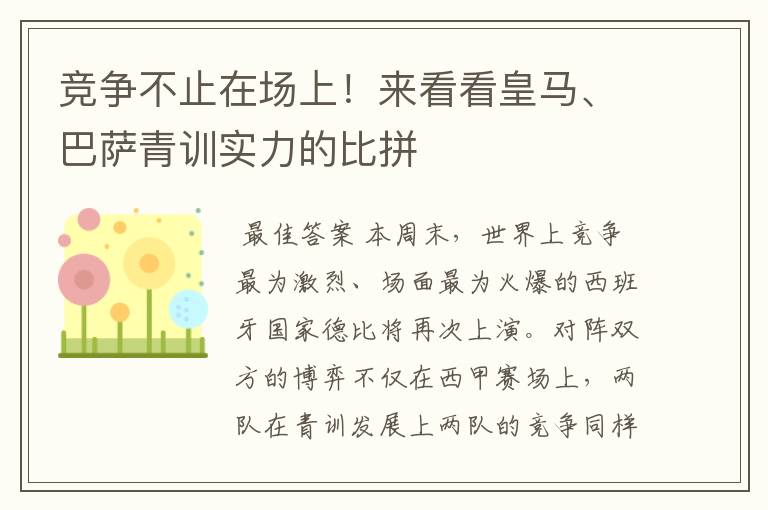 竞争不止在场上！来看看皇马、巴萨青训实力的比拼

最佳答案 本周末，世界上竞争最为激烈、场面最为火爆的西班牙国家德比将再次上演。对阵双方的博弈不仅在西甲赛场上，两队在青训发展上两队的竞争同样